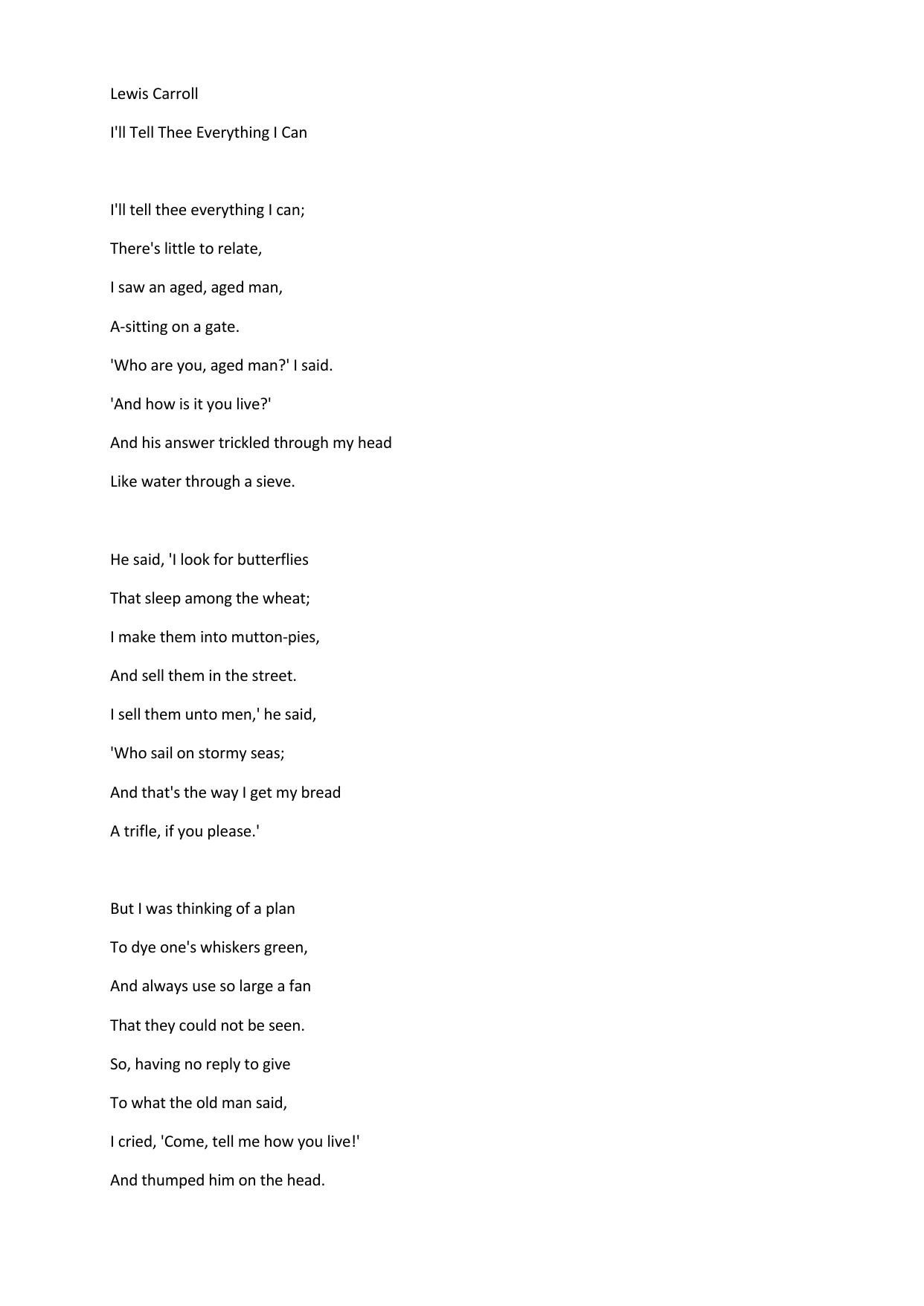 Lewis Carroll

I'll Tell Thee Everything I Can

I'll tell thee everything I can;
There's little to relate,
I saw an aged, aged man,
A-sitting on a gate.
'Who are you, aged man?' I said.
'And how is it you live?'
And his answer trickled through my head
Like water through a sieve.

He said, 'I look for butterflies
That sleep among the wheat;
I make them into mutton-pies,
And sell them in the street.
I sell them unto men,' he said,
'Who sail on stormy seas;
And that's the way I get my bread
A trifle, if you please.'

But I was thinking of a plan
To dye one's whiskers green,
And always use so large a fan
That they could not be seen.
So, having no reply to give
To what the old man said,
I cried, 'Come, tell me how you live!'
And thumped him on the head.